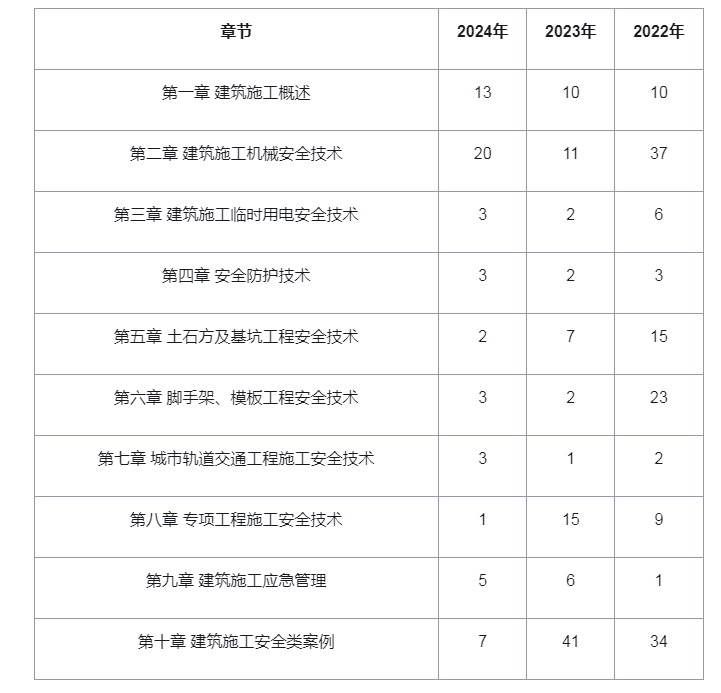 | 章节 | 2024年 | 2023年 | 2022年 |
|---|---|---|---|
| 第一章 建筑施工概述 | 13 | 10 | 10 |
| 第二章 建筑施工机械安全技术 | 20 | 11 | 37 |
| 第三章 建筑施工临时用电安全技术 | 3 | 2 | 6 |
| 第四章 安全防护技术 | 3 | 2 | 3 |
| 第五章 土石方及基坑工程安全技术 | 2 | 7 | 15 |
| 第六章 脚手架、模板工程安全技术 | 3 | 2 | 23 |
| 第七章 城市轨道交通工程施工安全技术 | 3 | 1 | 2 |
| 第八章 专项工程施工安全技术 | 1 | 15 | 9 |
| 第九章 建筑施工应急管理 | 5 | 6 | 1 |
| 第十章 建筑施工安全类案例 | 7 | 41 | 34 |